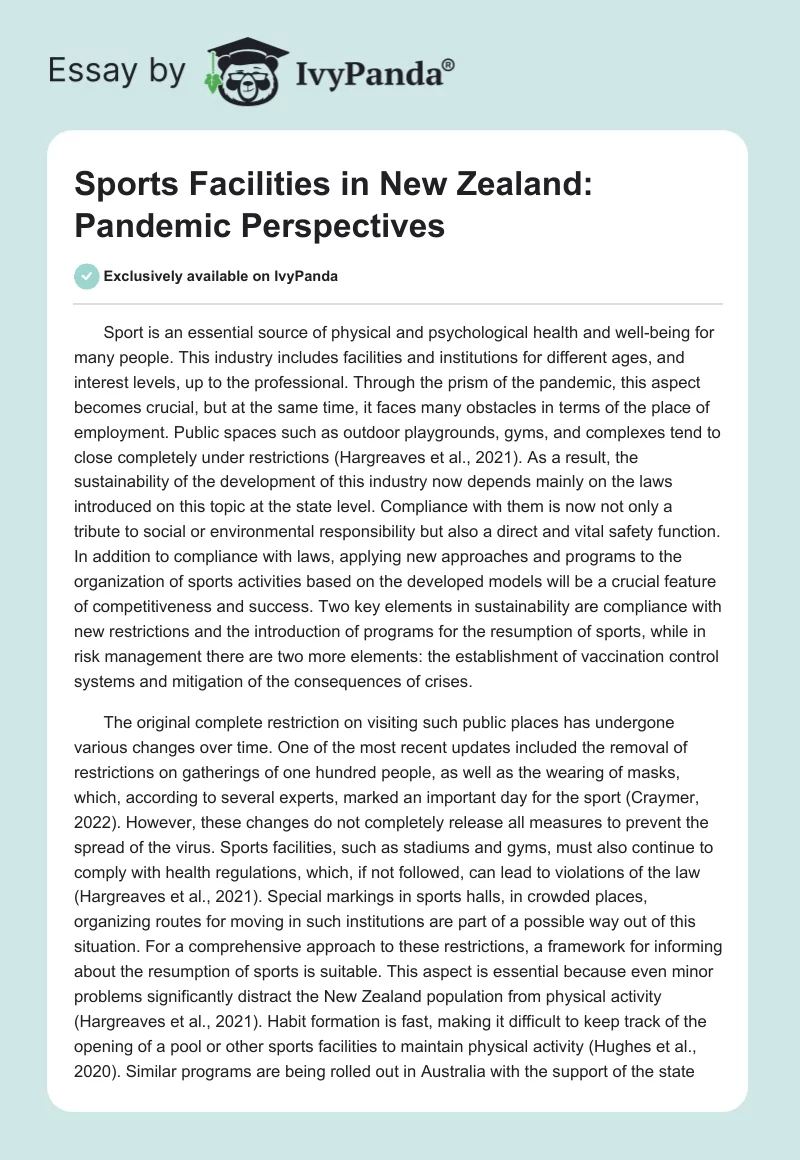 Essay by IvyPanda®

Sports Facilities in New Zealand: Pandemic Perspectives

Exclusively available on IvyPanda

Sport is an essential source of physical and psychological health and well-being for many people. This industry includes facilities and institutions for different ages, and interest levels, up to the professional. Through the prism of the pandemic, this aspect becomes crucial, but at the same time, it faces many obstacles in terms of the place of employment. Public spaces such as outdoor playgrounds, gyms, and complexes tend to close completely under restrictions (Hargreaves et al., 2021). As a result, the sustainability of the development of this industry now depends mainly on the laws introduced on this topic at the state level. Compliance with them is now not only a tribute to social or environmental responsibility but also a direct and vital safety function. In addition to compliance with laws, applying new approaches and programs to the organization of sports activities based on the developed models will be a crucial feature of competitiveness and success. Two key elements in sustainability are compliance with new restrictions and the introduction of programs for the resumption of sports, while in risk management there are two more elements: the establishment of vaccination control systems and mitigation of the consequences of crises.

The original complete restriction on visiting such public places has undergone various changes over time. One of the most recent updates included the removal of restrictions on gatherings of one hundred people, as well as the wearing of masks, which, according to several experts, marked an important day for the sport (Craymer, 2022). However, these changes do not completely release all measures to prevent the spread of the virus. Sports facilities, such as stadiums and gyms, must also continue to comply with health regulations, which, if not followed, can lead to violations of the law (Hargreaves et al., 2021). Special markings in sports halls, in crowded places, organizing routes for moving in such institutions are part of a possible way out of this situation. For a comprehensive approach to these restrictions, a framework for informing about the resumption of sports is suitable. This aspect is essential because even minor problems significantly distract the New Zealand population from physical activity (Hargreaves et al., 2021). Habit formation is fast, making it difficult to keep track of the opening of a pool or other sports facilities to maintain physical activity (Hughes et al., 2020). Similar programs are being rolled out in Australia with the support of the state